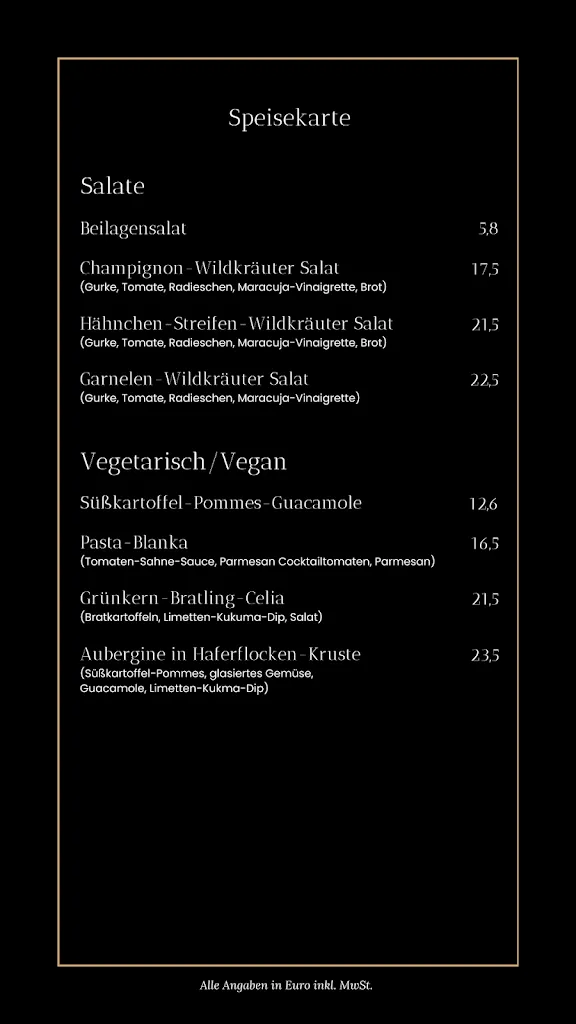 Speisekarte

Salate

Beilagensalat 5,8

Champignon-Wildkräuter Salat 17,5
(Gurke, Tomate, Radieschen, Maracuja-Vinaigrette, Brot)

Hähnchen-Streifen-Wildkräuter Salat 21,5
(Gurke, Tomate, Radieschen, Maracuja-Vinaigrette, Brot)

Garnelen-Wildkräuter Salat 22,5
(Gurke, Tomate, Radieschen, Maracuja-Vinaigrette)

Vegetarisch/Vegan

Süßkartoffel-Pommes-Guacamole 12,6

Pasta-Blanka 16,5
(Tomaten-Sahne-Sauce, Parmesan Cocktailtomaten, Parmesan)

Grünkern-Bratling-Celia 21,5
(Bratkartoffeln, Limetten-Kukuma-Dip, Salat)

Aubergine in Haferflocken-Kruste 23,5
(Süßkartoffel-Pommes, glasiertes Gemüse, Guacamole, Limetten-Kukma-Dip)

Alle Angaben in Euro inkl. MwSt.